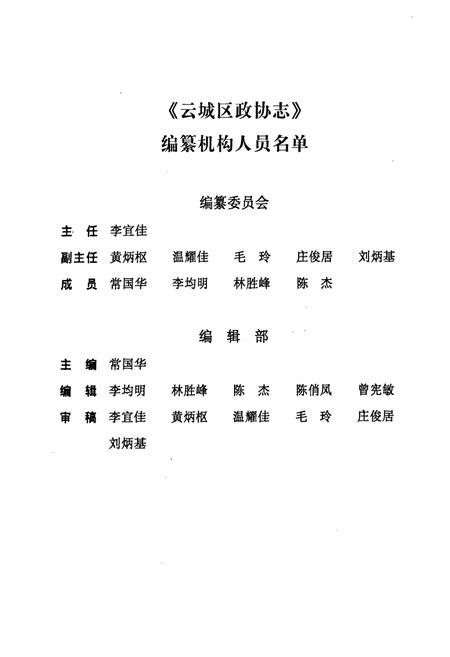 《云城区政协志》
编纂机构人员名单

编纂委员会

主　任　李宜佳

副主任　黄炳枢　温耀佳　毛　玲　庄俊居　刘炳基

成　员　常国华　李均明　林胜峰　陈　杰

编　辑　部

主　编　常国华

编　辑　李均明　林胜峰　陈　杰　陈俏凤　曾宪敏

审　稿　李宜佳　黄炳枢　温耀佳　毛　玲　庄俊居　刘炳基